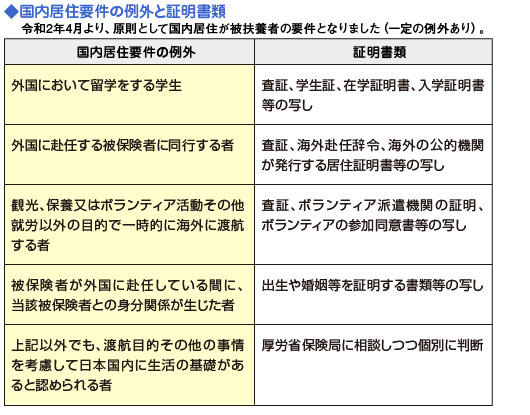 ◆国内居住要件の例外と証明書類

令和2年4月より、原則として国内居住が被扶養者の要件となりました（一定の例外あり）。

| 国内居住要件の例外 | 証明書類 |
|---|---|
| 外国において留学をする学生 | 査証、学生証、在学証明書、入学証明書等の写し |
| 外国に赴任する被保険者に同行する者 | 査証、海外赴任辞令、海外の公的機関が発行する居住証明書等の写し |
| 観光、保養又はボランティア活動その他就労以外の目的で一時的に海外に渡航する者 | 査証、ボランティア派遣機関の証明、ボランティアの参加同意書等の写し |
| 被保険者が外国に赴任している間に、当該被保険者との身分関係が生じた者 | 出生や婚姻等を証明する書類等の写し |
| 上記以外でも、渡航目的その他の事情を考慮して日本国内に生活の基礎があると認められる者 | 厚労省保険局に相談しつつ個別に判断 |